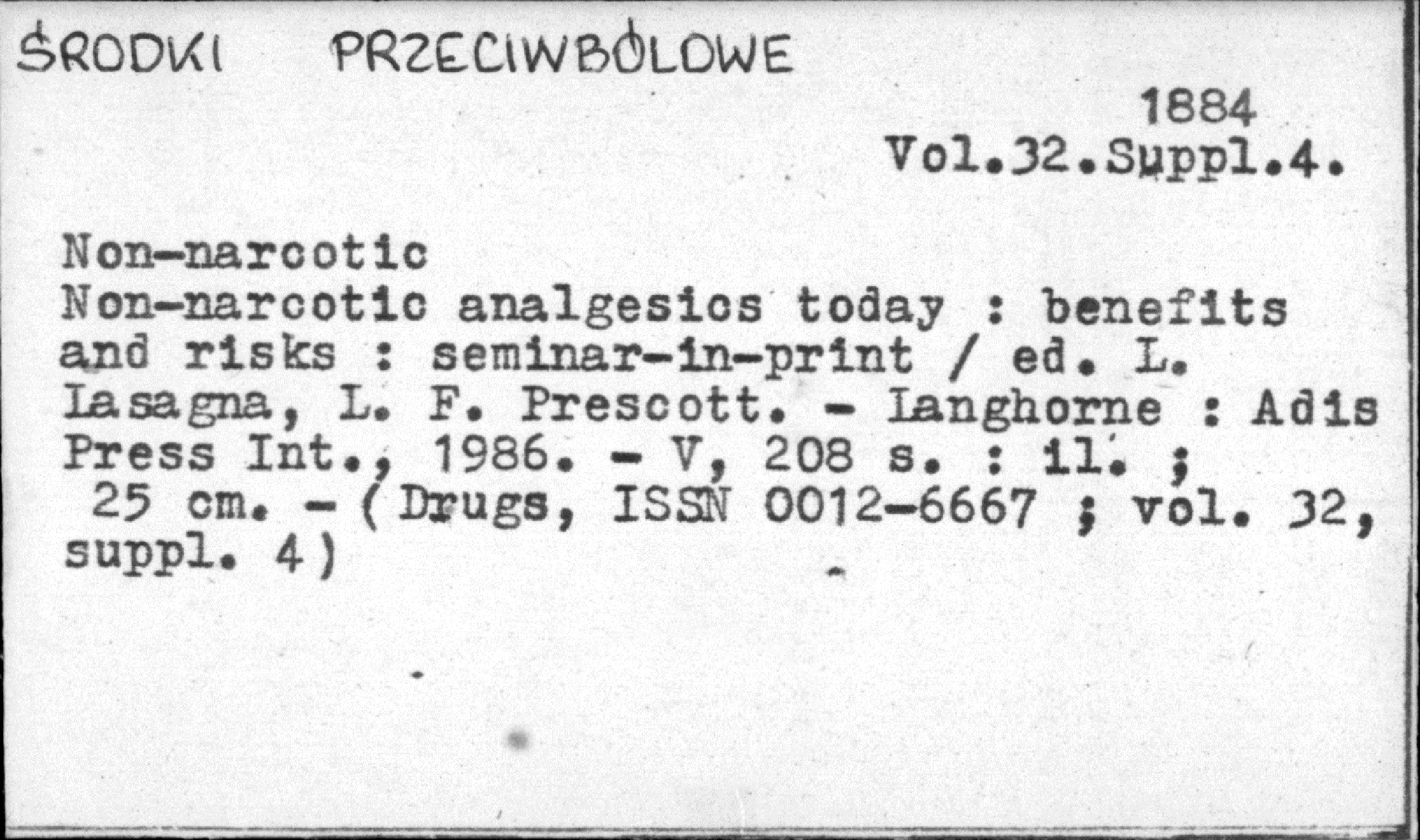 ŚRODKI PRZECIWBÓLOWE

1884
Vol.32.Suppl.4.

Non-narcotic
Non-narcotic analgesics today : benefits and risks : seminar-in-print / ed. L. Lasagna, L. F. Prescott. - Langhorne : Adis Press Int., 1986. - V, 208 s. : il. ; 25 cm. - (Drugs, ISSN 0012-6667 ; vol. 32, suppl. 4)